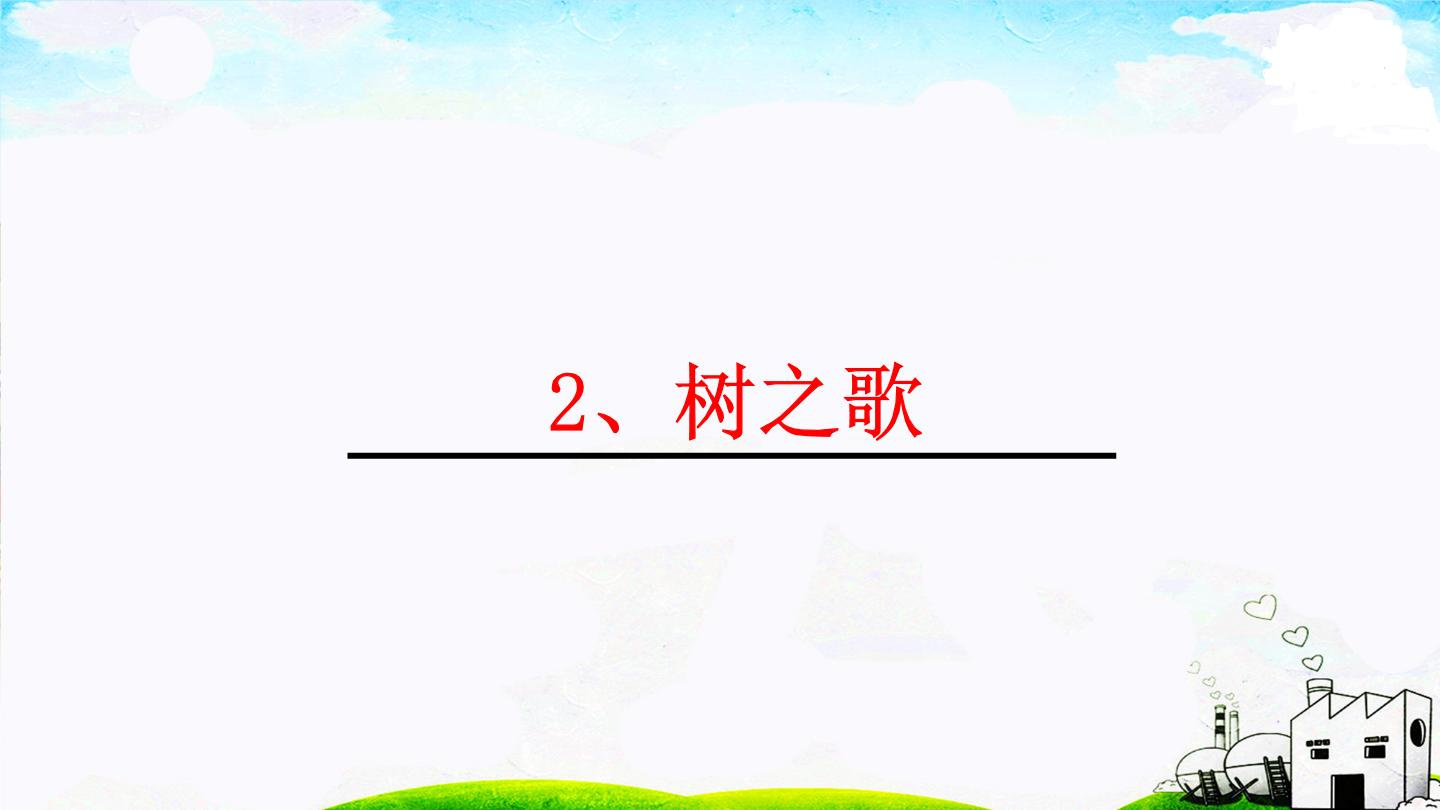 2、树之歌